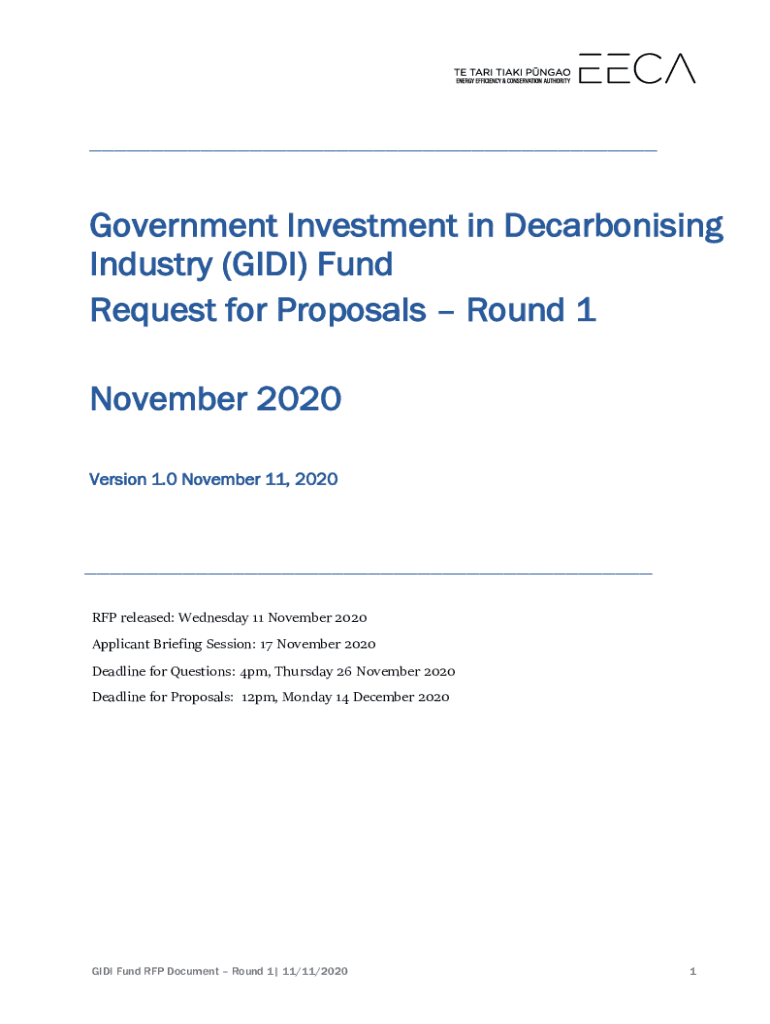 TE TARI TIAKI PŪNGAO
ENERGY EFFICIENCY & CONSERVATION AUTHORITY
EECA

Government Investment in Decarbonising Industry (GIDI) Fund
Request for Proposals – Round 1

November 2020

Version 1.0 November 11, 2020

RFP released: Wednesday 11 November 2020

Applicant Briefing Session: 17 November 2020

Deadline for Questions: 4pm, Thursday 26 November 2020

Deadline for Proposals: 12pm, Monday 14 December 2020

GIDI Fund RFP Document – Round 1| 11/11/2020

1